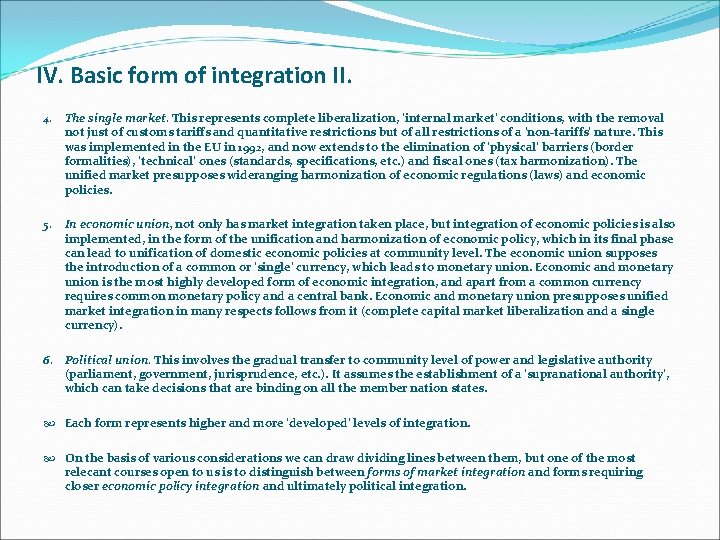 IV. Basic form of integration II.

4. The single market. This represents complete liberalization, 'internal market' conditions, with the removal not just of customs tariffs and quantitative restrictions but of all restrictions of a 'non-tariffs' nature. This was implemented in the EU in 1992, and now extends to the elimination of 'physical' barriers (border formalities), 'technical' ones (standards, specifications, etc.) and fiscal ones (tax harmonization). The unified market presupposes wideranging harmonization of economic regulations (laws) and economic policies.

5. In economic union, not only has market integration taken place, but integration of economic policies is also implemented, in the form of the unification and harmonization of economic policy, which in its final phase can lead to unification of domestic economic policies at community level. The economic union supposes the introduction of a common or 'single' currency, which leads to monetary union. Economic and monetary union is the most highly developed form of economic integration, and apart from a common currency requires common monetary policy and a central bank. Economic and monetary union presupposes unified market integration in many respects follows from it (complete capital market liberalization and a single currency).

6. Political union. This involves the gradual transfer to community level of power and legislative authority (parliament, government, jurisprudence, etc.). It assumes the establishment of a 'supranational authority', which can take decisions that are binding on all the member nation states.

Each form represents higher and more 'developed' levels of integration.

On the basis of various considerations we can draw dividing lines between them, but one of the most relecant courses open to us is to distinguish between forms of market integration and forms requiring closer economic policy integration and ultimately political integration.